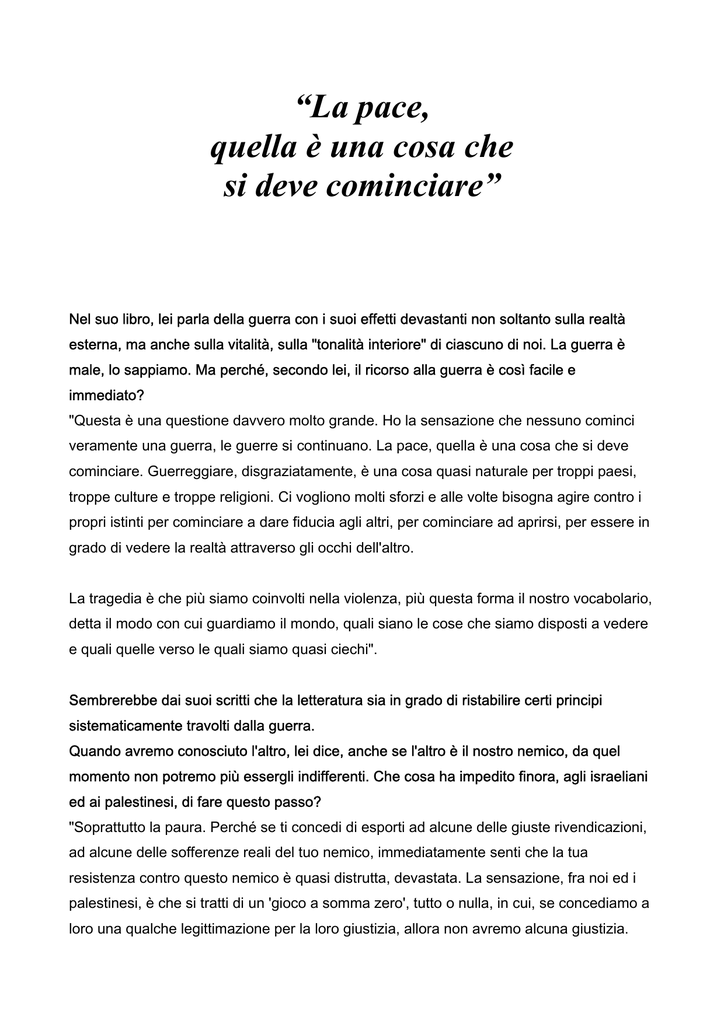 “La pace,
quella è una cosa che
si deve cominciare”

Nel suo libro, lei parla della guerra con i suoi effetti devastanti non soltanto sulla realtà esterna, ma anche sulla vitalità, sulla "tonalità interiore" di ciascuno di noi. La guerra è male, lo sappiamo. Ma perché, secondo lei, il ricorso alla guerra è così facile e immediato?
"Questa è una questione davvero molto grande. Ho la sensazione che nessuno cominci veramente una guerra, le guerre si continuano. La pace, quella è una cosa che si deve cominciare. Guerreggiare, disgraziatamente, è una cosa quasi naturale per troppi paesi, troppe culture e troppe religioni. Ci vogliono molti sforzi e alle volte bisogna agire contro i propri istinti per cominciare a dare fiducia agli altri, per cominciare ad aprirsi, per essere in grado di vedere la realtà attraverso gli occhi dell'altro.

La tragedia è che più siamo coinvolti nella violenza, più questa forma il nostro vocabolario, detta il modo con cui guardiamo il mondo, quali siano le cose che siamo disposti a vedere e quali quelle verso le quali siamo quasi ciechi".

Sembrerebbe dai suoi scritti che la letteratura sia in grado di ristabilire certi principi sistematicamente travolti dalla guerra.
Quando avremo conosciuto l'altro, lei dice, anche se l'altro è il nostro nemico, da quel momento non potremo più essergli indifferenti. Che cosa ha impedito finora, agli israeliani ed ai palestinesi, di fare questo passo?
"Soprattutto la paura. Perché se ti concedi di esporti ad alcune delle giuste rivendicazioni, ad alcune delle sofferenze reali del tuo nemico, immediatamente senti che la tua resistenza contro questo nemico è quasi distrutta, devastata. La sensazione, fra noi ed i palestinesi, è che si tratti di un 'gioco a somma zero', tutto o nulla, in cui, se concediamo a loro una qualche legittimazione per la loro giustizia, allora non avremo alcuna giustizia.